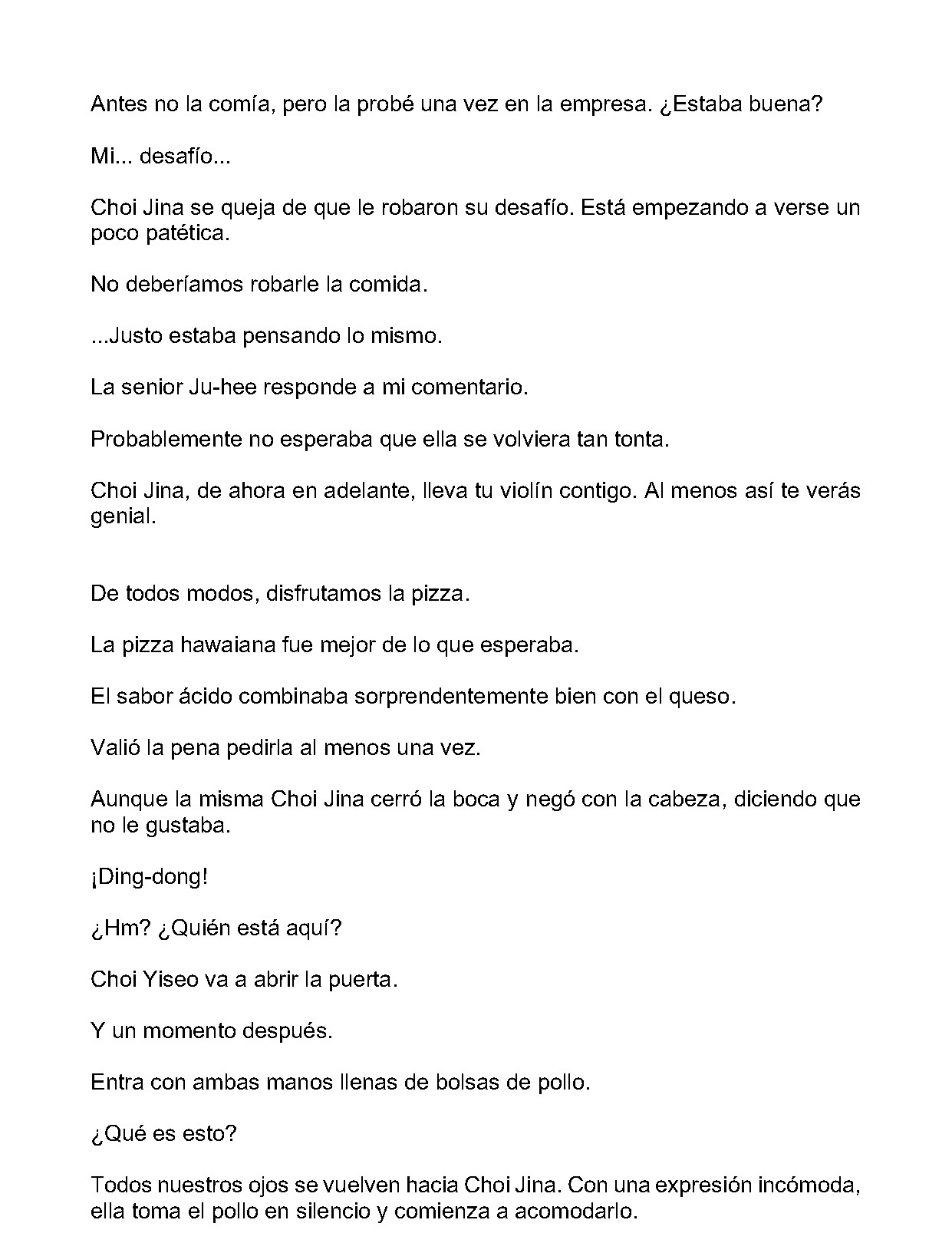 Antes no la comía, pero la probé una vez en la empresa. ¿Estaba buena?

Mi... desafío...

Choi Jina se queja de que le robaron su desafío. Está empezando a verse un poco patética.

No deberíamos robarle la comida.

...Justo estaba pensando lo mismo.

La senior Ju-hee responde a mi comentario.

Probablemente no esperaba que ella se volviera tan tonta.

Choi Jina, de ahora en adelante, lleva tu violín contigo. Al menos así te verás genial.

De todos modos, disfrutamos la pizza.

La pizza hawaiana fue mejor de lo que esperaba.

El sabor ácido combinaba sorprendentemente bien con el queso.

Valió la pena pedirla al menos una vez.

Aunque la misma Choi Jina cerró la boca y negó con la cabeza, diciendo que no le gustaba.

¡Ding-dong!

¿Hm? ¿Quién está aquí?

Choi Yiseo va a abrir la puerta.

Y un momento después.

Entra con ambas manos llenas de bolsas de pollo.

¿Qué es esto?

Todos nuestros ojos se vuelven hacia Choi Jina. Con una expresión incómoda, ella toma el pollo en silencio y comienza a acomodarlo.